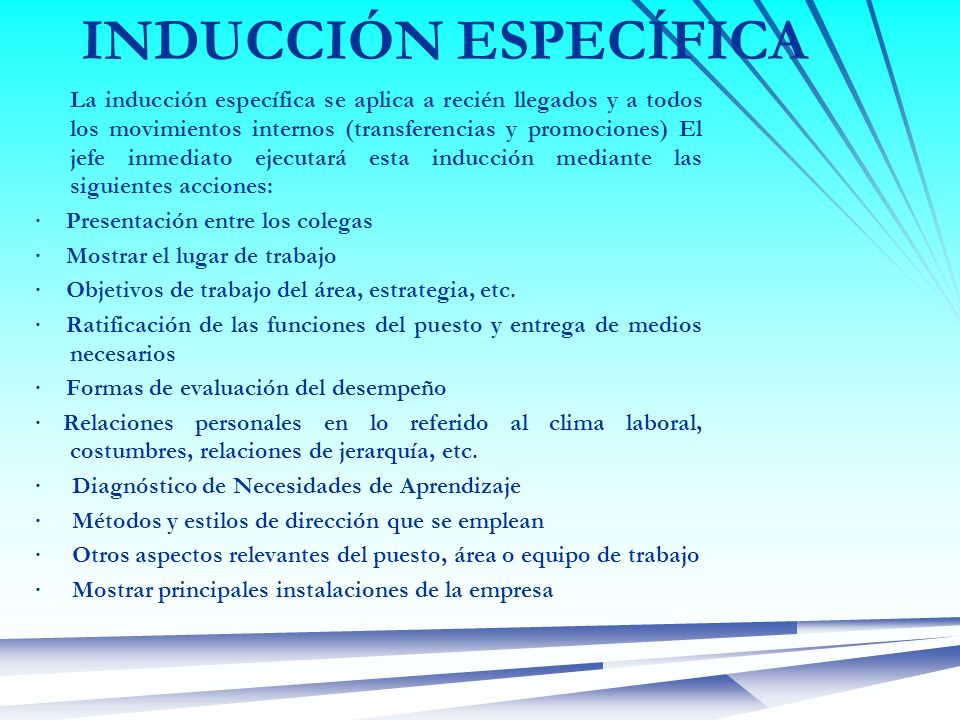 INDUCCIÓN ESPECÍFICA

La inducción específica se aplica a recién llegados y a todos los movimientos internos (transferencias y promociones) El jefe inmediato ejecutará esta inducción mediante las siguientes acciones:

· Presentación entre los colegas
· Mostrar el lugar de trabajo
· Objetivos de trabajo del área, estrategia, etc.
· Ratificación de las funciones del puesto y entrega de medios necesarios
· Formas de evaluación del desempeño
· Relaciones personales en lo referido al clima laboral, costumbres, relaciones de jerarquía, etc.
· Diagnóstico de Necesidades de Aprendizaje
· Métodos y estilos de dirección que se emplean
· Otros aspectos relevantes del puesto, área o equipo de trabajo
· Mostrar principales instalaciones de la empresa